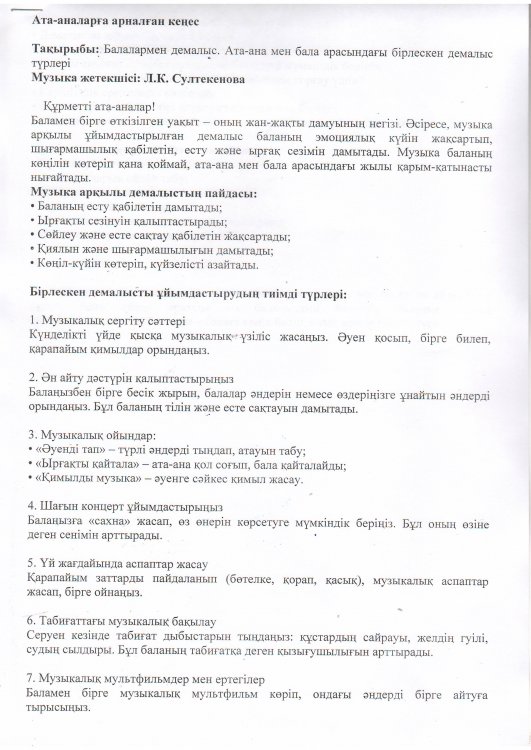 Ата-аналарға арналған кеңес

Тақырыбы: Балалармен демалыс. Ата-ана мен бала арасындағы бірлескен демалыс түрлері
Музыка жетекшісі: Л.К. Султекенова

Құрметті ата-аналар!
Баламен бірге өткізілген уақыт – оның жан-жақты дамуының негізі. Әсіресе, музыка арқылы ұйымдастырылған демалыс баланың эмоциялық күйін жақсартып, шығармашылық қабілетін, есту және ырғақ сезімін дамытады. Музыка баланың көңілін көтеріп қана қоймай, ата-ана мен бала арасындағы жылы қарым-қатынасты нығайтады.
Музыка арқылы демалыстың пайдасы:
• Баланың есту қабілетін дамытады;
• Ырғақты сезінуін қалыптастырады;
• Сөйлеу және есте сақтау қабілетін жақсартады;
• Қиялын және шығармашылығын дамытады;
• Көңіл-күйін көтеріп, күйзелісті азайтады.

Бірлескен демалысты ұйымдастырудың тиімді түрлері:

1. Музыкалық сергіту сәттері
Күнделікті үйде қысқа музыкалық үзіліс жасаңыз. Әуен қосып, бірге билеп, қарапайым қимылдар орындаңыз.

2. Ән айту дәстүрін қалыптастырыңыз
Балаңызбен бірге бесік жырын, балалар әндерін немесе өздеріңізге ұнайтын әндерді орындаңыз. Бұл баланың тілін және есте сақтауын дамытады.

3. Музыкалық ойындар:
• «Әуенді тап» – түрлі әндерді тыңдап, атауын табу;
• «Ырғақты қайтала» – ата-ана қол соғып, бала қайталайды;
• «Қимылды музыка» – әуенге сәйкес қимыл жасау.

4. Шағын концерт ұйымдастырыңыз
Балаңызға «сахна» жасап, өз өнерін көрсетуге мүмкіндік беріңіз. Бұл оның өзіне деген сенімін арттырады.

5. Үй жағдайында аспаптар жасау
Қарапайым заттарды пайдаланып (бөтелке, қорап, қасық), музыкалық аспаптар жасап, бірге ойнаңыз.

6. Табиғаттағы музыкалық бақылау
Серуен кезінде табиғат дыбыстарын тыңдаңыз: құстардың сайрауы, желдің гуілі, судың сылдыры. Бұл баланың табиғатқа деген қызығушылығын арттырады.

7. Музыкалық мультфильмдер мен ертегілер
Баламен бірге музыкалық мультфильм көріп, ондағы әндерді бірге айтуға тырысыңыз.